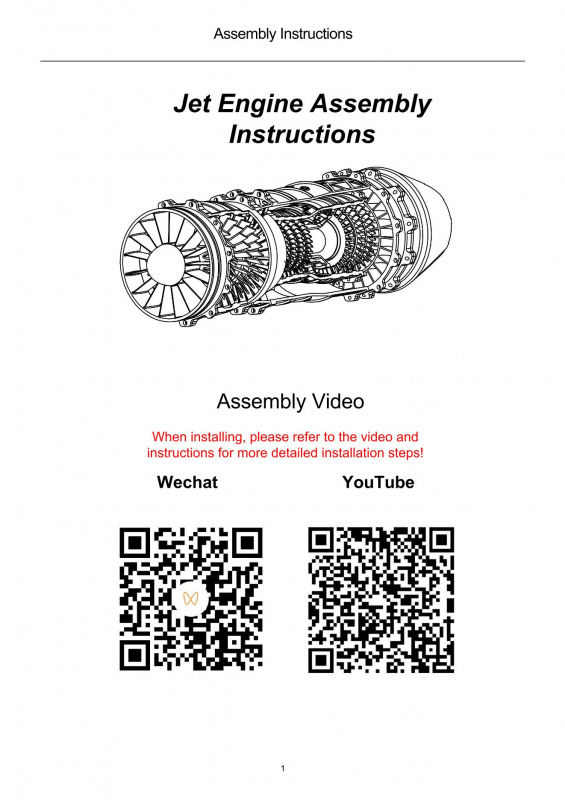 Assembly Instructions

Jet Engine Assembly Instructions

Assembly Video

When installing, please refer to the video and instructions for more detailed installation steps!

Wechat

YouTube

1